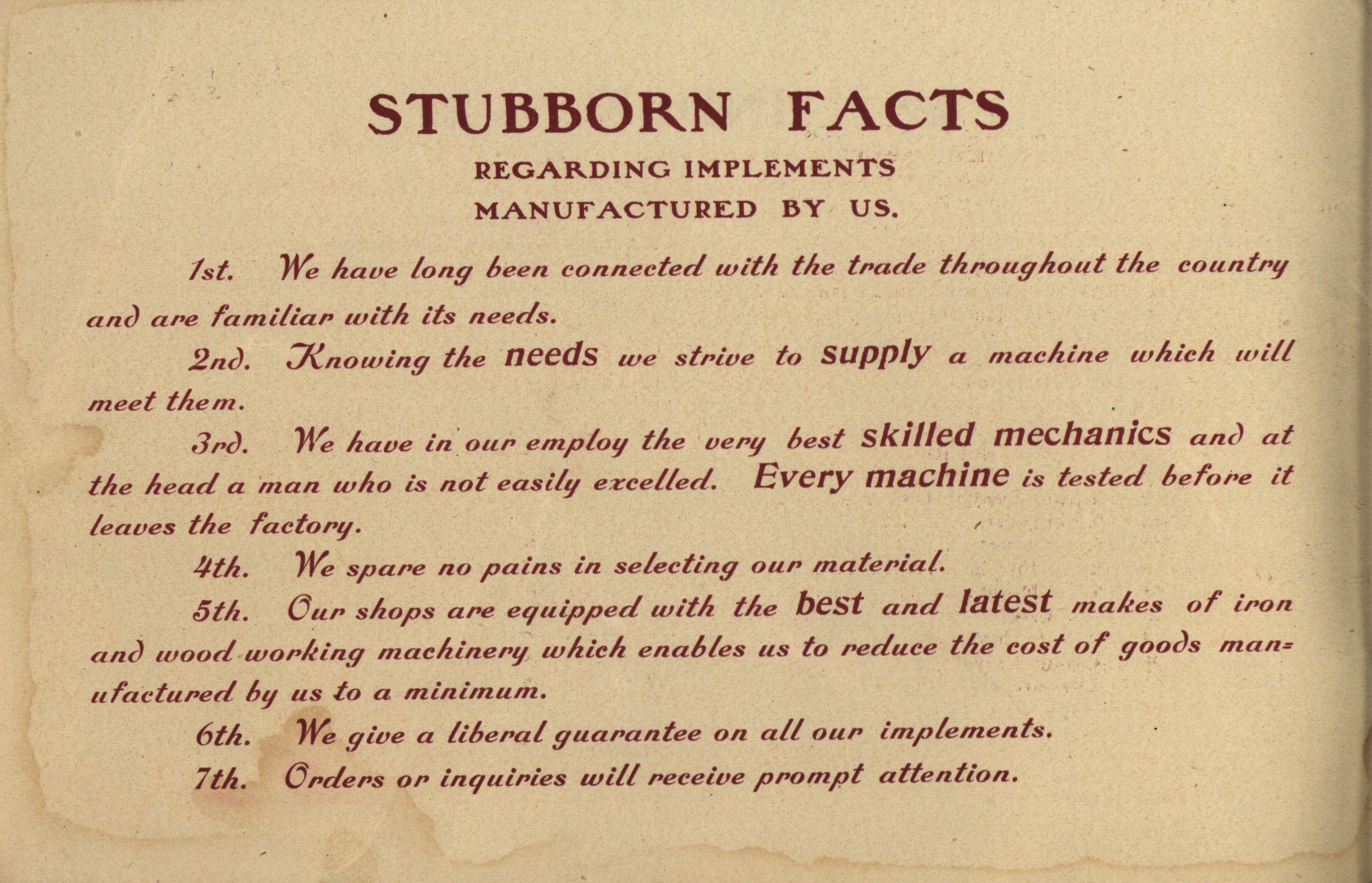 STUBBORN FACTS
REGARDING IMPLEMENTS
MANUFACTURED BY US.

1st. We have long been connected with the trade throughout the country and are familiar with its needs.

2nd. Knowing the needs we strive to supply a machine which will meet them.

3rd. We have in our employ the very best skilled mechanics and at the head a man who is not easily excelled. Every machine is tested before it leaves the factory.

4th. We spare no pains in selecting our material.

5th. Our shops are equipped with the best and latest makes of iron and wood working machinery which enables us to reduce the cost of goods manufactured by us to a minimum.

6th. We give a liberal guarantee on all our implements.

7th. Orders or inquiries will receive prompt attention.